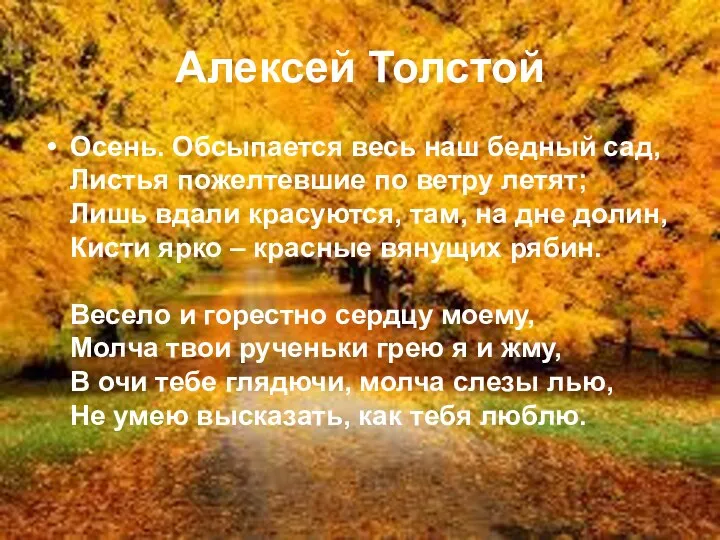 Алексей Толстой

• Осень. Обсыпается весь наш бедный сад,
Листья пожелтевшие по ветру летят;
Лишь вдали красуются, там, на дне долин,
Кисти ярко – красные вянущих рябин.

Весело и горестно сердцу моему,
Молча твои рученьки грею я и жму,
В очи тебе глядючи, молча слезы лью,
Не умею высказать, как тебя люблю.